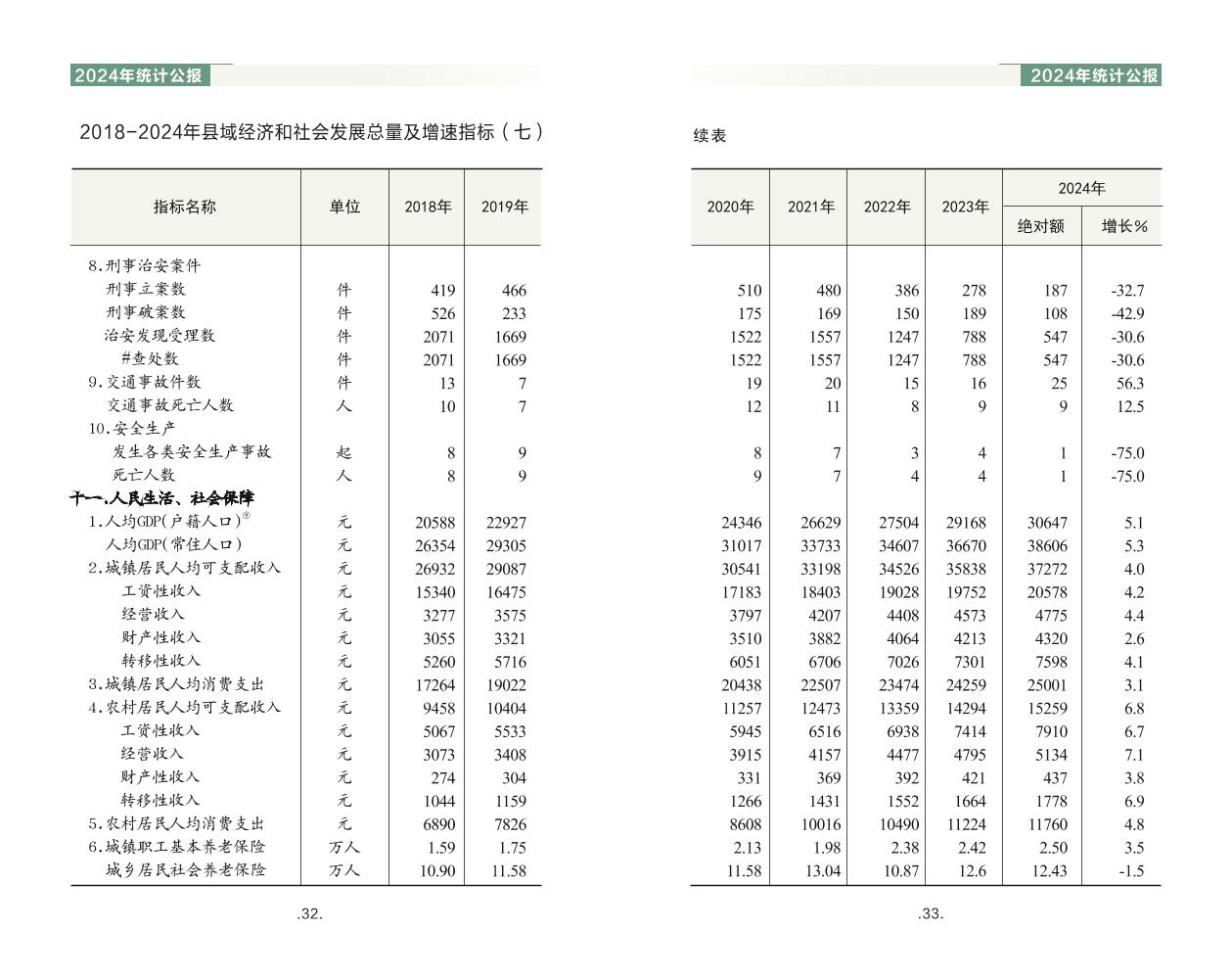 2024年统计公报

2018-2024年县域经济和社会发展总量及增速指标（七）

| 指标名称 | 单位 | 2018年 | 2019年 |
|---|---|---|---|
| 8.刑事治安案件 | | | |
| 刑事立案数 | 件 | 419 | 466 |
| 刑事破案数 | 件 | 526 | 233 |
| 治安发现受理数 | 件 | 2071 | 1669 |
| #查处数 | 件 | 2071 | 1669 |
| 9.交通事故件数 | 件 | 13 | 7 |
| 交通事故死亡人数 | 人 | 10 | 7 |
| 10.安全生产 | | | |
| 发生各类安全生产事故 | 起 | 8 | 9 |
| 死亡人数 | 人 | 8 | 9 |
| 十一.人民生活、社会保障 | | | |
| 1.人均GDP(户籍人口)$^{⑧}$ | 元 | 20588 | 22927 |
| 人均GDP(常住人口) | 元 | 26354 | 29305 |
| 2.城镇居民人均可支配收入 | 元 | 26932 | 29087 |
| 工资性收入 | 元 | 15340 | 16475 |
| 经营收入 | 元 | 3277 | 3575 |
| 财产性收入 | 元 | 3055 | 3321 |
| 转移性收入 | 元 | 5260 | 5716 |
| 3.城镇居民人均消费支出 | 元 | 17264 | 19022 |
| 4.农村居民人均可支配收入 | 元 | 9458 | 10404 |
| 工资性收入 | 元 | 5067 | 5533 |
| 经营收入 | 元 | 3073 | 3408 |
| 财产性收入 | 元 | 274 | 304 |
| 转移性收入 | 元 | 1044 | 1159 |
| 5.农村居民人均消费支出 | 元 | 6890 | 7826 |
| 6.城镇职工基本养老保险 | 万人 | 1.59 | 1.75 |
| 城乡居民社会养老保险 | 万人 | 10.90 | 11.58 |

.32.

2024年统计公报

续表

| 2020年 | 2021年 | 2022年 | 2023年 | 2024年 绝对额 | 2024年 增长% |
|---|---|---|---|---|---|
| | | | | | |
| 510 | 480 | 386 | 278 | 187 | -32.7 |
| 175 | 169 | 150 | 189 | 108 | -42.9 |
| 1522 | 1557 | 1247 | 788 | 547 | -30.6 |
| 1522 | 1557 | 1247 | 788 | 547 | -30.6 |
| 19 | 20 | 15 | 16 | 25 | 56.3 |
| 12 | 11 | 8 | 9 | 9 | 12.5 |
| | | | | | |
| 8 | 7 | 3 | 4 | 1 | -75.0 |
| 9 | 7 | 4 | 4 | 1 | -75.0 |
| | | | | | |
| 24346 | 26629 | 27504 | 29168 | 30647 | 5.1 |
| 31017 | 33733 | 34607 | 36670 | 38606 | 5.3 |
| 30541 | 33198 | 34526 | 35838 | 37272 | 4.0 |
| 17183 | 18403 | 19028 | 19752 | 20578 | 4.2 |
| 3797 | 4207 | 4408 | 4573 | 4775 | 4.4 |
| 3510 | 3882 | 4064 | 4213 | 4320 | 2.6 |
| 6051 | 6706 | 7026 | 7301 | 7598 | 4.1 |
| 20438 | 22507 | 23474 | 24259 | 25001 | 3.1 |
| 11257 | 12473 | 13359 | 14294 | 15259 | 6.8 |
| 5945 | 6516 | 6938 | 7414 | 7910 | 6.7 |
| 3915 | 4157 | 4477 | 4795 | 5134 | 7.1 |
| 331 | 369 | 392 | 421 | 437 | 3.8 |
| 1266 | 1431 | 1552 | 1664 | 1778 | 6.9 |
| 8608 | 10016 | 10490 | 11224 | 11760 | 4.8 |
| 2.13 | 1.98 | 2.38 | 2.42 | 2.50 | 3.5 |
| 11.58 | 13.04 | 10.87 | 12.6 | 12.43 | -1.5 |

.33.